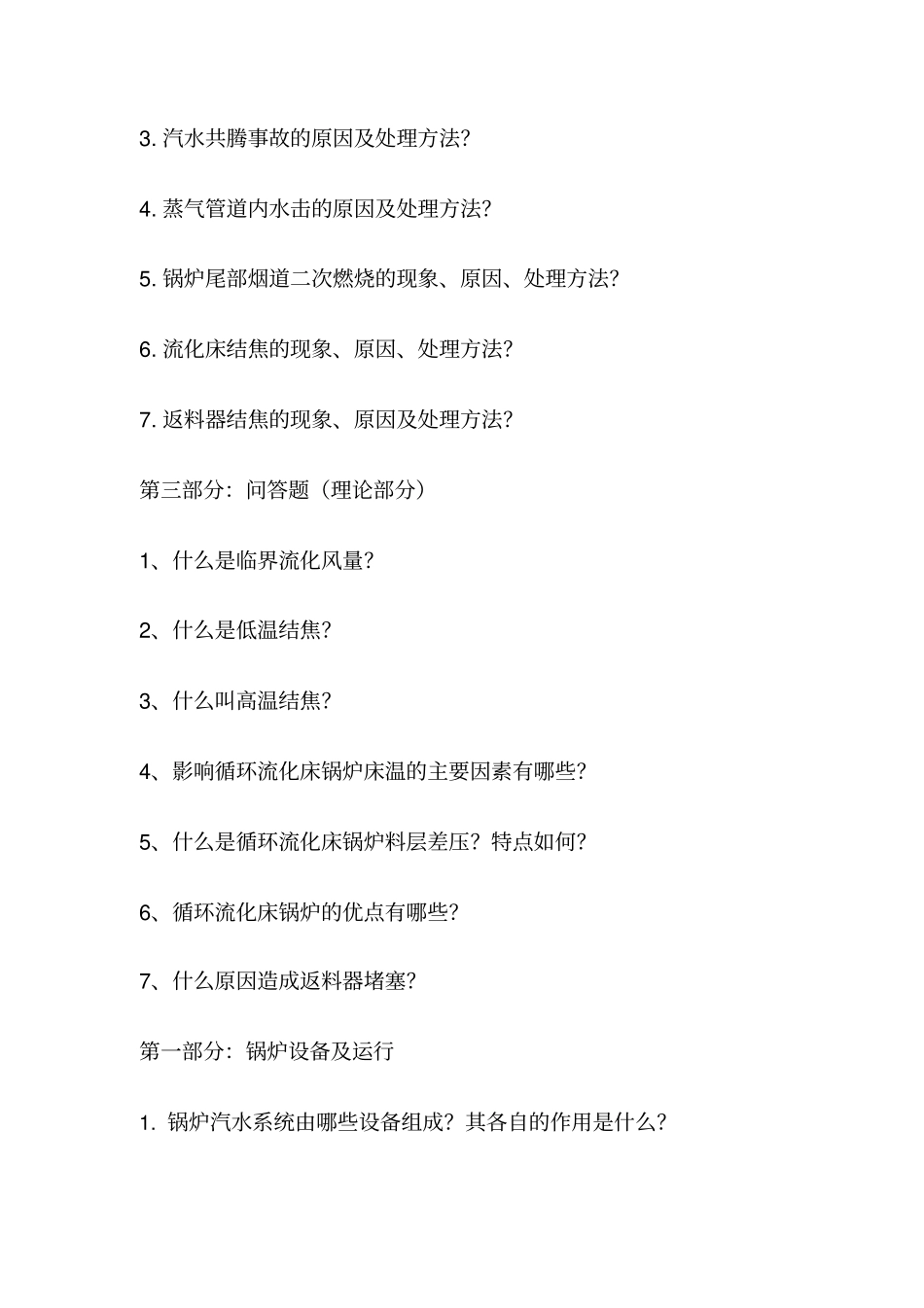 3. 汽水共腾事故的原因及处理方法?

4. 蒸气管道内水击的原因及处理方法?

5. 锅炉尾部烟道二次燃烧的现象、原因、处理方法?

6. 流化床结焦的现象、原因、处理方法?

7. 返料器结焦的现象、原因及处理方法?

第三部分:问答题(理论部分)

1、什么是临界流化风量?

2、什么是低温结焦?

3、什么叫高温结焦?

4、影响循环流化床锅炉床温的主要因素有哪些?

5、什么是循环流化床锅炉料层差压?特点如何?

6、循环流化床锅炉的优点有哪些?

7、什么原因造成返料器堵塞?

第一部分:锅炉设备及运行

1. 锅炉汽水系统由哪些设备组成?其各自的作用是什么?